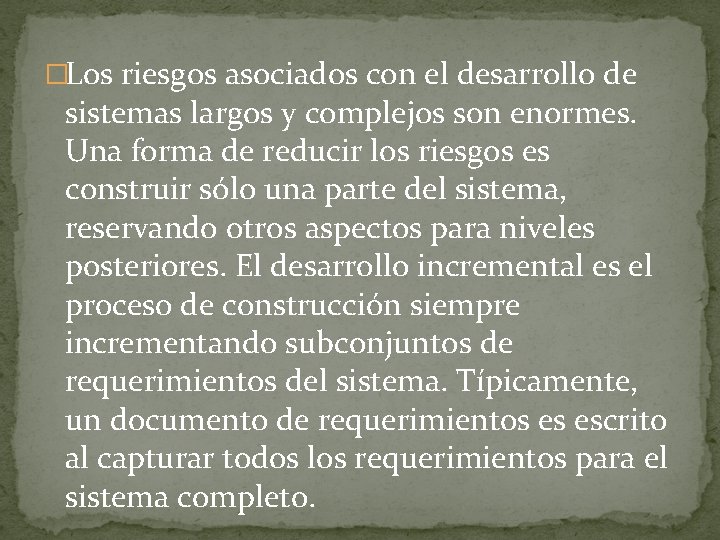 Los riesgos asociados con el desarrollo de sistemas largos y complejos son enormes. Una forma de reducir los riesgos es construir sólo una parte del sistema, reservando otros aspectos para niveles posteriores. El desarrollo incremental es el proceso de construcción siempre incrementando subconjuntos de requerimientos del sistema. Típicamente, un documento de requerimientos es escrito al capturar todos los requerimientos para el sistema completo.